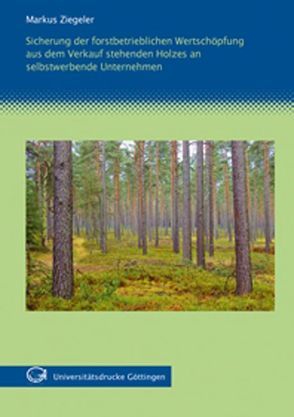 Markus Ziegeler

Sicherung der forstbetrieblichen Wertschöpfung aus dem Verkauf stehenden Holzes an selbstwerbende Unternehmen

Universitätsdrucke Göttingen